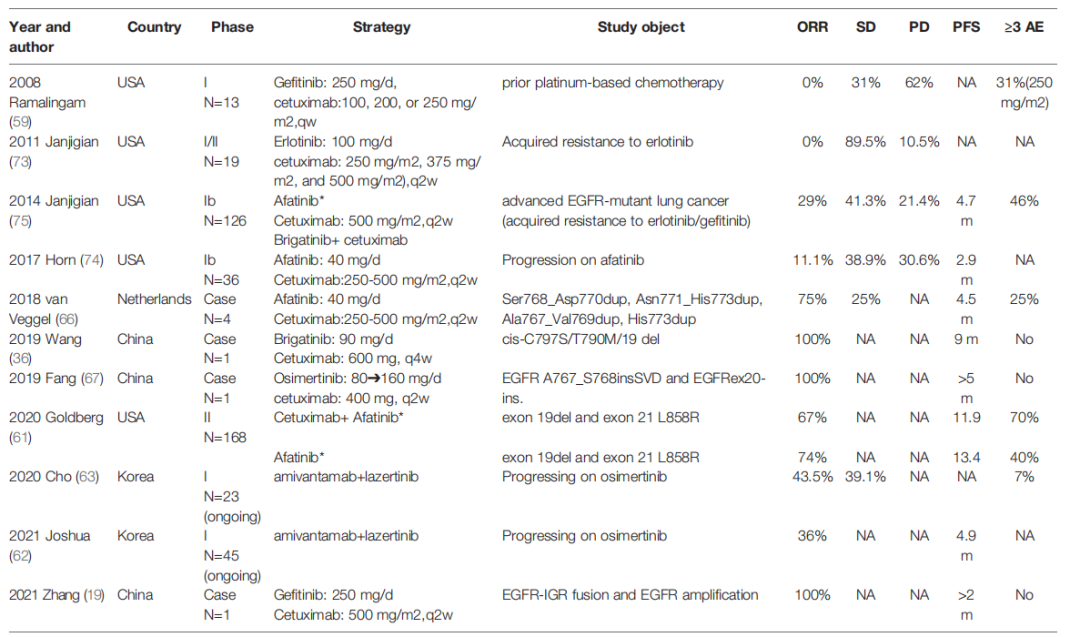 | Year and author | Country | Phase | Strategy | Study object | ORR | SD | PD | PFS | ≥3 AE |
|---|---|---|---|---|---|---|---|---|---|
| 2008 Ramalingam (59) | USA | I N=13 | Gefitinib: 250 mg/d, cetuximab:100, 200, or 250 mg/m2,qw | prior platinum-based chemotherapy | 0% | 31% | 62% | NA | 31%(250 mg/m2) |
| 2011 Janjigian (73) | USA | I/II N=19 | Erlotinib: 100 mg/d cetuximab: 250 mg/m2, 375 mg/m2, and 500 mg/m2),q2w | Acquired resistance to erlotinib | 0% | 89.5% | 10.5% | NA | NA |
| 2014 Janjigian (75) | USA | Ib N=126 | Afatinib* Cetuximab: 500 mg/m2,q2w Brigatinib+ cetuximab | advanced EGFR-mutant lung cancer (acquired resistance to erlotinib/gefitinib) | 29% | 41.3% | 21.4% | 4.7 m | 46% |
| 2017 Horn (74) | USA | Ib N=36 | Afatinib: 40 mg/d Cetuximab:250-500 mg/m2,q2w | Progression on afatinib | 11.1% | 38.9% | 30.6% | 2.9 m | NA |
| 2018 van Veggel (66) | Netherlands | Case N=4 | Afatinib: 40 mg/d Cetuximab:250-500 mg/m2,q2w | Ser768_Asp770dup, Asn771_His773dup, Ala767_Val769dup, His773dup | 75% | 25% | NA | 4.5 m | 25% |
| 2019 Wang (36) | China | Case N=1 | Brigatinib: 90 mg/d Cetuximab: 600 mg, q4w | cis-C797S/T790M/19 del | 100% | NA | NA | 9 m | No |
| 2019 Fang (67) | China | Case N=1 | Osimertinib: 80➔160 mg/d cetuximab: 400 mg, q2w | EGFR A767_S768insSVD and EGFRex20-ins. | 100% | NA | NA | >5 m | No |
| 2020 Goldberg (61) | USA | II N=168 | Cetuximab+ Afatinib* | exon 19del and exon 21 L858R | 67% | NA | NA | 11.9 | 70% |
| | | | Afatinib* | exon 19del and exon 21 L858R | 74% | NA | NA | 13.4 | 40% |
| 2020 Cho (63) | Korea | I N=23 (ongoing) | amivantamab+lazertinib | Progressing on osimertinib | 43.5% | 39.1% | NA | NA | 7% |
| 2021 Joshua (62) | Korea | I N=45 (ongoing) | amivantamab+lazertinib | Progressing on osimertinib | 36% | NA | NA | 4.9 m | NA |
| 2021 Zhang (19) | China | Case N=1 | Gefitinib: 250 mg/d Cetuximab: 500 mg/m2,q2w | EGFR-IGR fusion and EGFR amplification | 100% | NA | NA | >2 m | No |